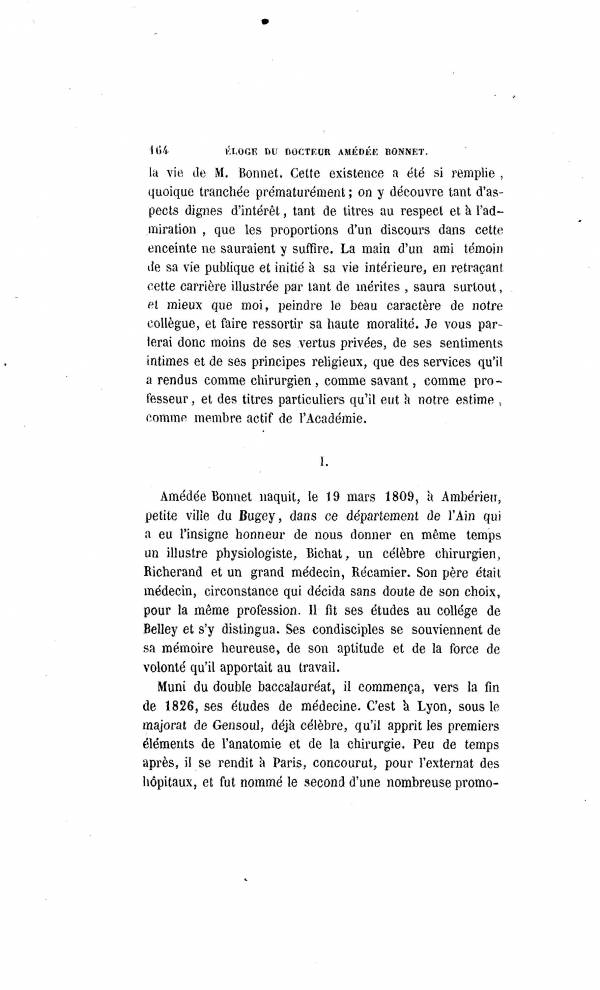 164 ÉLOGE DU DOCTEUR AMÉDÉE BONNET.

la vie de M. Bonnet. Cette existence a été si remplie, quoique tranchée prématurément; on y découvre tant d'aspects dignes d'intérêt, tant de titres au respect et à l'admiration, que les proportions d'un discours dans cette enceinte ne sauraient y suffire. La main d'un ami témoin de sa vie publique et initié à sa vie intérieure, en retraçant cette carrière illustrée par tant de mérites, saura surtout, et mieux que moi, peindre le beau caractère de notre collègue, et faire ressortir sa haute moralité. Je vous parlerai donc moins de ses vertus privées, de ses sentiments intimes et de ses principes religieux, que des services qu'il a rendus comme chirurgien, comme savant, comme professeur, et des titres particuliers qu'il eut à notre estime, comme membre actif de l'Académie.

I.

Amédée Bonnet naquit, le 19 mars 1809, à Ambérieu, petite ville du Bugey, dans ce département de l'Ain qui a eu l'insigne honneur de nous donner en même temps un illustre physiologiste, Bichat, un célèbre chirurgien, Richerand et un grand médecin, Récamier. Son père était médecin, circonstance qui décida sans doute de son choix, pour la même profession. Il fit ses études au collége de Belley et s'y distingua. Ses condisciples se souviennent de sa mémoire heureuse, de son aptitude et de la force de volonté qu'il apportait au travail.

Muni du double baccalauréat, il commença, vers la fin de 1826, ses études de médecine. C'est à Lyon, sous le majorat de Gensoul, déjà célèbre, qu'il apprit les premiers éléments de l'anatomie et de la chirurgie. Peu de temps après, il se rendit à Paris, concourut, pour l'externat des hôpitaux, et fut nommé le second d'une nombreuse promo-